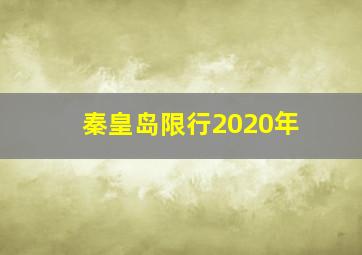 秦皇岛限行2020年